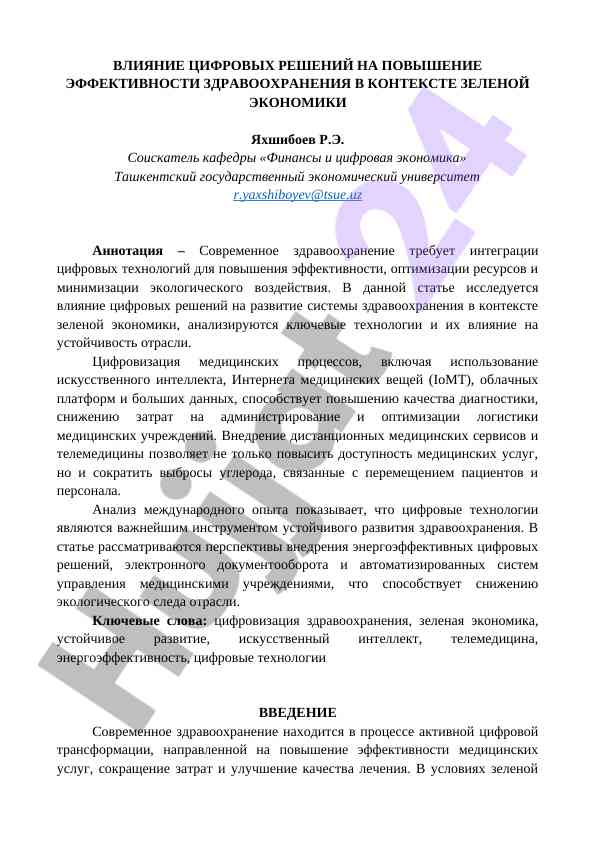 ВЛИЯНИЕ ЦИФРОВЫХ РЕШЕНИЙ НА ПОВЫШЕНИЕ ЭФФЕКТИВНОСТИ ЗДРАВООХРАНЕНИЯ В КОНТЕКСТЕ ЗЕЛЕНОЙ ЭКОНОМИКИ

Яхшибоев Р.Э.
Соискатель кафедры «Финансы и цифровая экономика»
Ташкентский государственный экономический университет
r.yaxshiboyev@tsue.uz

Аннотация – Современное здравоохранение требует интеграции цифровых технологий для повышения эффективности, оптимизации ресурсов и минимизации экологического воздействия. В данной статье исследуется влияние цифровых решений на развитие системы здравоохранения в контексте зеленой экономики, анализируются ключевые технологии и их влияние на устойчивость отрасли.

Цифровизация медицинских процессов, включая использование искусственного интеллекта, Интернета медицинских вещей (IoMT), облачных платформ и больших данных, способствует повышению качества диагностики, снижению затрат на администрирование и оптимизации логистики медицинских учреждений. Внедрение дистанционных медицинских сервисов и телемедицины позволяет не только повысить доступность медицинских услуг, но и сократить выбросы углерода, связанные с перемещением пациентов и персонала.

Анализ международного опыта показывает, что цифровые технологии являются важнейшим инструментом устойчивого развития здравоохранения. В статье рассматриваются перспективы внедрения энергоэффективных цифровых решений, электронного документооборота и автоматизированных систем управления медицинскими учреждениями, что способствует снижению экологического следа отрасли.

Ключевые слова: цифровизация здравоохранения, зеленая экономика, устойчивое развитие, искусственный интеллект, телемедицина, энергоэффективность, цифровые технологии

ВВЕДЕНИЕ

Современное здравоохранение находится в процессе активной цифровой трансформации, направленной на повышение эффективности медицинских услуг, сокращение затрат и улучшение качества лечения. В условиях зеленой

Hujjat24